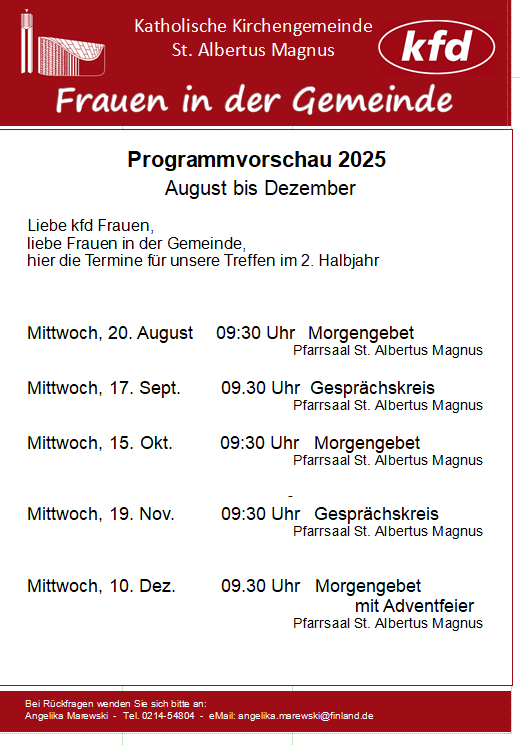 Katholische Kirchengemeinde
St. Albertus Magnus

kfd

Frauen in der Gemeinde

Programmvorschau 2025
August bis Dezember

Liebe kfd Frauen,
liebe Frauen in der Gemeinde,
hier die Termine für unsere Treffen im 2. Halbjahr

Mittwoch, 20. August 09:30 Uhr Morgengebet
Pfarrsaal St. Albertus Magnus

Mittwoch, 17. Sept. 09.30 Uhr Gesprächskreis
Pfarrsaal St. Albertus Magnus

Mittwoch, 15. Okt. 09:30 Uhr Morgengebet
Pfarrsaal St. Albertus Magnus

-

Mittwoch, 19. Nov. 09:30 Uhr Gesprächskreis
Pfarrsaal St. Albertus Magnus

Mittwoch, 10. Dez. 09.30 Uhr Morgengebet
mit Adventfeier
Pfarrsaal St. Albertus Magnus

Bei Rückfragen wenden Sie sich bitte an:
Angelika Marewski - Tel. 0214-54804 - eMail: angelika.marewski@finland.de